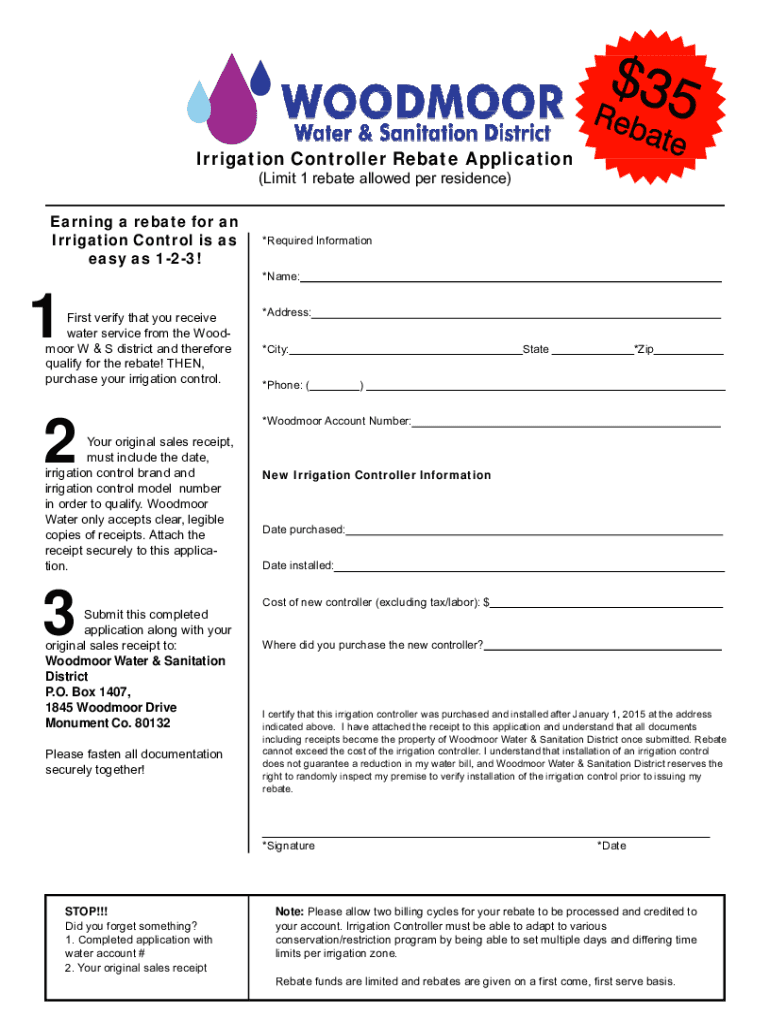 WOODMOOR
Water & Sanitation District

$35 Rebate

Irrigation Controller Rebate Application
(Limit 1 rebate allowed per residence)

Earning a rebate for an Irrigation Control is as easy as 1-2-3!

1 First verify that you receive water service from the Woodmoor W & S district and therefore qualify for the rebate! THEN, purchase your irrigation control.

2 Your original sales receipt, must include the date, irrigation control brand and irrigation control model number in order to qualify. Woodmoor Water only accepts clear, legible copies of receipts. Attach the receipt securely to this application.

3 Submit this completed application along with your original sales receipt to:
Woodmoor Water & Sanitation District
P.O. Box 1407,
1845 Woodmoor Drive
Monument Co. 80132

Please fasten all documentation securely together!

*Required Information

*Name:

*Address:

*City: State *Zip

*Phone: ( )

*Woodmoor Account Number:

New Irrigation Controller Information

Date purchased:

Date installed:

Cost of new controller (excluding tax/labor): $

Where did you purchase the new controller?

I certify that this irrigation controller was purchased and installed after January 1, 2015 at the address indicated above. I have attached the receipt to this application and understand that all documents including receipts become the property of Woodmoor Water & Sanitation District once submitted. Rebate cannot exceed the cost of the irrigation controller. I understand that installation of an irrigation control does not guarantee a reduction in my water bill, and Woodmoor Water & Sanitation District reserves the right to randomly inspect my premise to verify installation of the irrigation control prior to issuing my rebate.

*Signature *Date

STOP!!!
Did you forget something?
1. Completed application with water account #
2. Your original sales receipt

Note: Please allow two billing cycles for your rebate to be processed and credited to your account. Irrigation Controller must be able to adapt to various conservation/restriction program by being able to set multiple days and differing time limits per irrigation zone.

Rebate funds are limited and rebates are given on a first come, first serve basis.